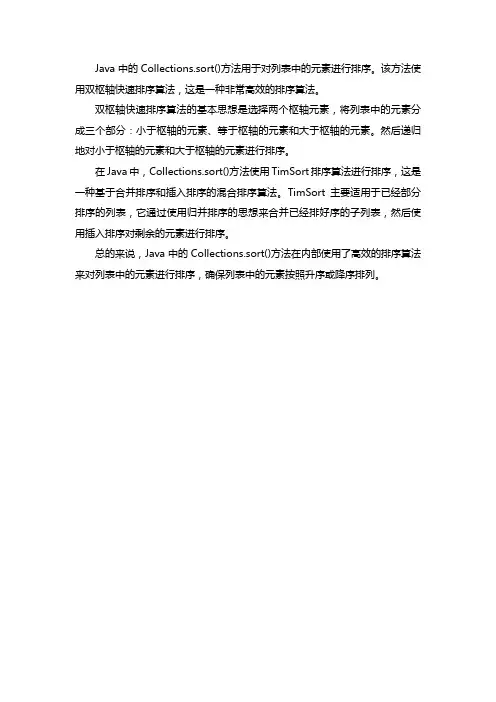 Java 中的 Collections.sort()方法用于对列表中的元素进行排序。该方法使用双枢轴快速排序算法，这是一种非常高效的排序算法。

双枢轴快速排序算法的基本思想是选择两个枢轴元素，将列表中的元素分成三个部分：小于枢轴的元素、等于枢轴的元素和大于枢轴的元素。然后递归地对小于枢轴的元素和大于枢轴的元素进行排序。

在 Java 中，Collections.sort()方法使用 TimSort 排序算法进行排序，这是一种基于合并排序和插入排序的混合排序算法。TimSort 主要适用于已经部分排序的列表，它通过使用归并排序的思想来合并已经排好序的子列表，然后使用插入排序对剩余的元素进行排序。

总的来说，Java 中的 Collections.sort()方法在内部使用了高效的排序算法来对列表中的元素进行排序，确保列表中的元素按照升序或降序排列。